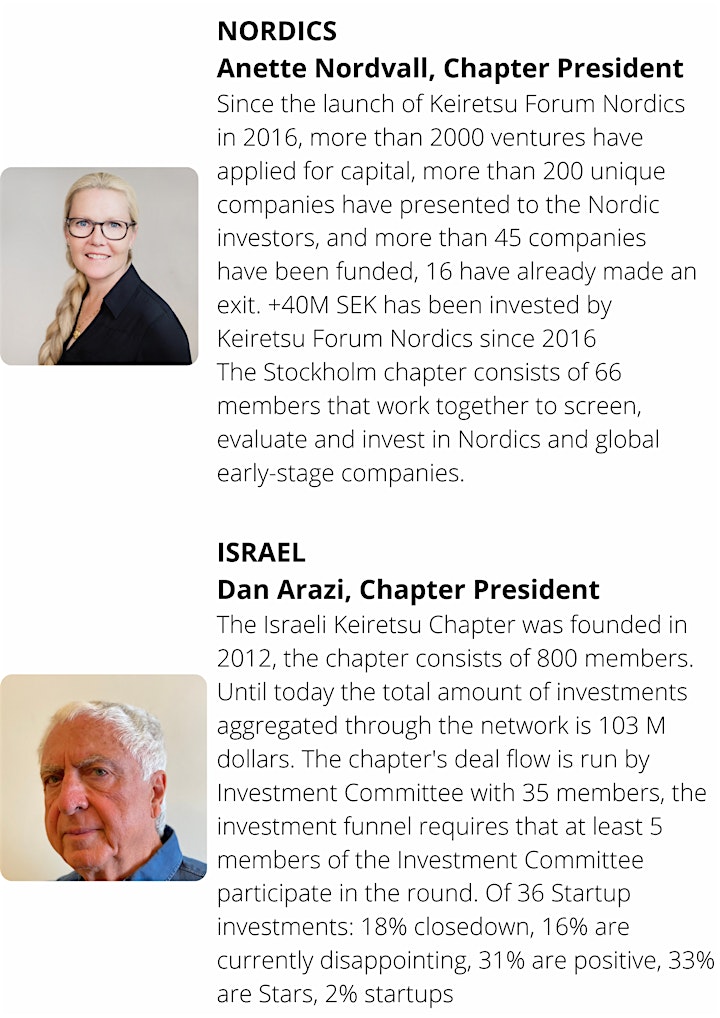 NORDICS
Anette Nordvall, Chapter President
Since the launch of Keiretsu Forum Nordics in 2016, more than 2000 ventures have applied for capital, more than 200 unique companies have presented to the Nordic investors, and more than 45 companies have been funded, 16 have already made an exit. +40M SEK has been invested by Keiretsu Forum Nordics since 2016
The Stockholm chapter consists of 66 members that work together to screen, evaluate and invest in Nordics and global early-stage companies.

ISRAEL
Dan Arazi, Chapter President
The Israeli Keiretsu Chapter was founded in 2012, the chapter consists of 800 members. Until today the total amount of investments aggregated through the network is 103 M dollars. The chapter's deal flow is run by Investment Committee with 35 members, the investment funnel requires that at least 5 members of the Investment Committee participate in the round. Of 36 Startup investments: 18% closedown, 16% are currently disappointing, 31% are positive, 33% are Stars, 2% startups